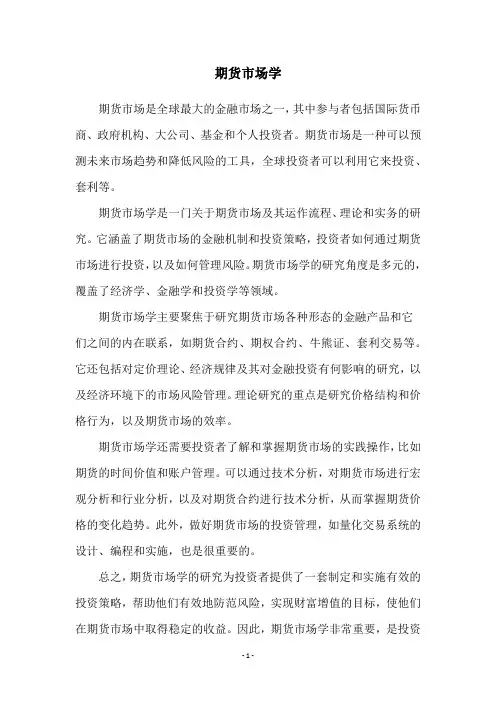 期货市场学

期货市场是全球最大的金融市场之一，其中参与者包括国际货币商、政府机构、大公司、基金和个人投资者。期货市场是一种可以预测未来市场趋势和降低风险的工具，全球投资者可以利用它来投资、套利等。

期货市场学是一门关于期货市场及其运作流程、理论和实务的研究。它涵盖了期货市场的金融机制和投资策略，投资者如何通过期货市场进行投资，以及如何管理风险。期货市场学的研究角度是多元的，覆盖了经济学、金融学和投资学等领域。

期货市场学主要聚焦于研究期货市场各种形态的金融产品和它们之间的内在联系，如期货合约、期权合约、牛熊证、套利交易等。它还包括对定价理论、经济规律及其对金融投资有何影响的研究，以及经济环境下的市场风险管理。理论研究的重点是研究价格结构和价格行为，以及期货市场的效率。

期货市场学还需要投资者了解和掌握期货市场的实践操作，比如期货的时间价值和账户管理。可以通过技术分析，对期货市场进行宏观分析和行业分析，以及对期货合约进行技术分析，从而掌握期货价格的变化趋势。此外，做好期货市场的投资管理，如量化交易系统的设计、编程和实施，也是很重要的。

总之，期货市场学的研究为投资者提供了一套制定和实施有效的投资策略，帮助他们有效地防范风险，实现财富增值的目标，使他们在期货市场中取得稳定的收益。因此，期货市场学非常重要，是投资

- 1 -